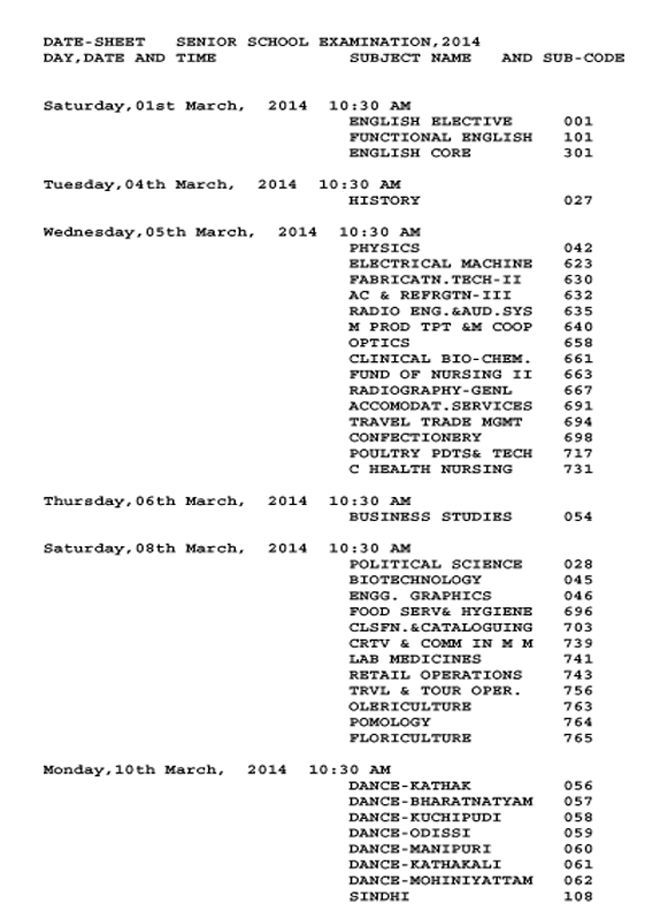 DATE-SHEET SENIOR SCHOOL EXAMINATION,2014
DAY,DATE AND TIME SUBJECT NAME AND SUB-CODE

Saturday,01st March, 2014 10:30 AM
ENGLISH ELECTIVE 001
FUNCTIONAL ENGLISH 101
ENGLISH CORE 301

Tuesday,04th March, 2014 10:30 AM
HISTORY 027

Wednesday,05th March, 2014 10:30 AM
PHYSICS 042
ELECTRICAL MACHINE 623
FABRICATN.TECH-II 630
AC & REFRGTN-III 632
RADIO ENG.&AUD.SYS 635
M PROD TPT &M COOP 640
OPTICS 658
CLINICAL BIO-CHEM. 661
FUND OF NURSING II 663
RADIOGRAPHY-GENL 667
ACCOMODAT.SERVICES 691
TRAVEL TRADE MGMT 694
CONFECTIONERY 698
POULTRY PDTS& TECH 717
C HEALTH NURSING 731

Thursday,06th March, 2014 10:30 AM
BUSINESS STUDIES 054

Saturday,08th March, 2014 10:30 AM
POLITICAL SCIENCE 028
BIOTECHNOLOGY 045
ENGG. GRAPHICS 046
FOOD SERV& HYGIENE 696
CLSFN.&CATALOGUING 703
CRTV & COMM IN M M 739
LAB MEDICINES 741
RETAIL OPERATIONS 743
TRVL & TOUR OPER. 756
OLERICULTURE 763
POMOLOGY 764
FLORICULTURE 765

Monday,10th March, 2014 10:30 AM
DANCE-KATHAK 056
DANCE-BHARATNATYAM 057
DANCE-KUCHIPUDI 058
DANCE-ODISSI 059
DANCE-MANIPURI 060
DANCE-KATHAKALI 061
DANCE-MOHINIYATTAM 062
SINDHI 108